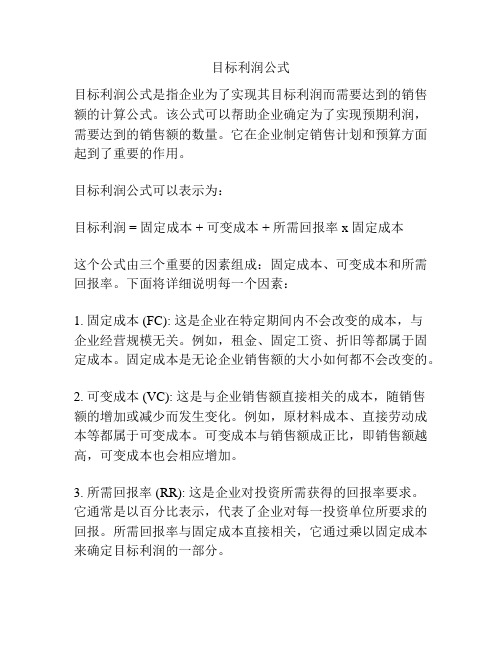 目标利润公式

目标利润公式是指企业为了实现其目标利润而需要达到的销售额的计算公式。该公式可以帮助企业确定为了实现预期利润，需要达到的销售额的数量。它在企业制定销售计划和预算方面起到了重要的作用。

目标利润公式可以表示为：

目标利润 = 固定成本 + 可变成本 + 所需回报率 x 固定成本

这个公式由三个重要的因素组成：固定成本、可变成本和所需回报率。下面将详细说明每一个因素：

1. 固定成本 (FC): 这是企业在特定期间内不会改变的成本，与企业经营规模无关。例如，租金、固定工资、折旧等都属于固定成本。固定成本是无论企业销售额的大小如何都不会改变的。

2. 可变成本 (VC): 这是与企业销售额直接相关的成本，随销售额的增加或减少而发生变化。例如，原材料成本、直接劳动成本等都属于可变成本。可变成本与销售额成正比，即销售额越高，可变成本也会相应增加。

3. 所需回报率 (RR): 这是企业对投资所需获得的回报率要求。它通常是以百分比表示，代表了企业对每一投资单位所要求的回报。所需回报率与固定成本直接相关，它通过乘以固定成本来确定目标利润的一部分。